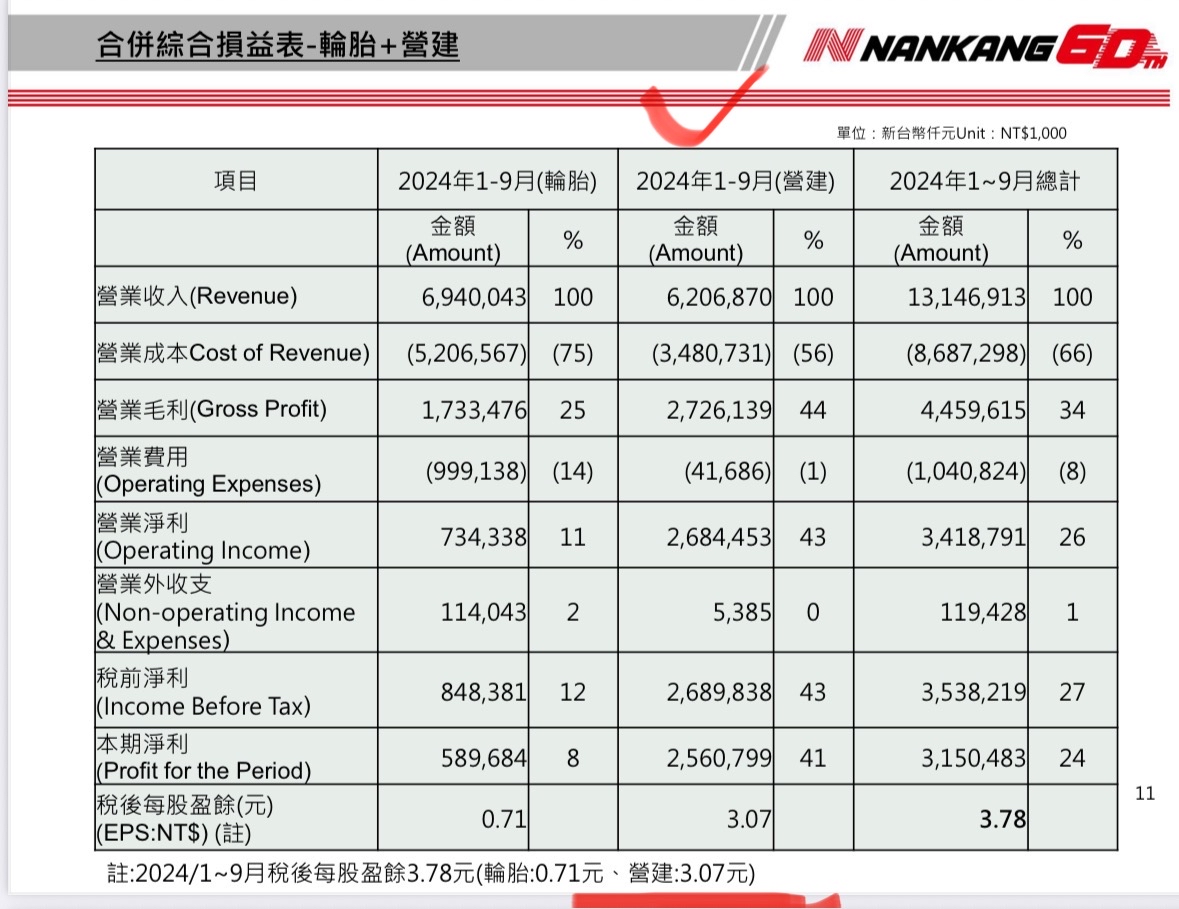 合併綜合損益表-輪胎+營建

NANKANG 60TH

單位：新台幣仟元Unit：NT$1,000

| 項目 | 2024年1-9月(輪胎) | | 2024年1-9月(營建) | | 2024年1~9月總計 | |
|---|---|---|---|---|---|---|
| | 金額 (Amount) | % | 金額 (Amount) | % | 金額 (Amount) | % |
| 營業收入(Revenue) | 6,940,043 | 100 | 6,206,870 | 100 | 13,146,913 | 100 |
| 營業成本Cost of Revenue) | (5,206,567) | (75) | (3,480,731) | (56) | (8,687,298) | (66) |
| 營業毛利(Gross Profit) | 1,733,476 | 25 | 2,726,139 | 44 | 4,459,615 | 34 |
| 營業費用 (Operating Expenses) | (999,138) | (14) | (41,686) | (1) | (1,040,824) | (8) |
| 營業淨利 (Operating Income) | 734,338 | 11 | 2,684,453 | 43 | 3,418,791 | 26 |
| 營業外收支 (Non-operating Income & Expenses) | 114,043 | 2 | 5,385 | 0 | 119,428 | 1 |
| 稅前淨利 (Income Before Tax) | 848,381 | 12 | 2,689,838 | 43 | 3,538,219 | 27 |
| 本期淨利 (Profit for the Period) | 589,684 | 8 | 2,560,799 | 41 | 3,150,483 | 24 |
| 稅後每股盈餘(元) (EPS:NT$) (註) | 0.71 | | 3.07 | | 3.78 | |

11

註:2024/1~9月稅後每股盈餘3.78元(輪胎:0.71元、營建:3.07元)